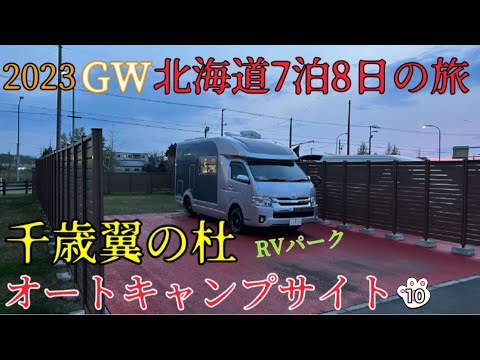 2023 GW 北海道7泊8日の旅

千歳翼の杜 RVパーク

オートキャンプサイト 10